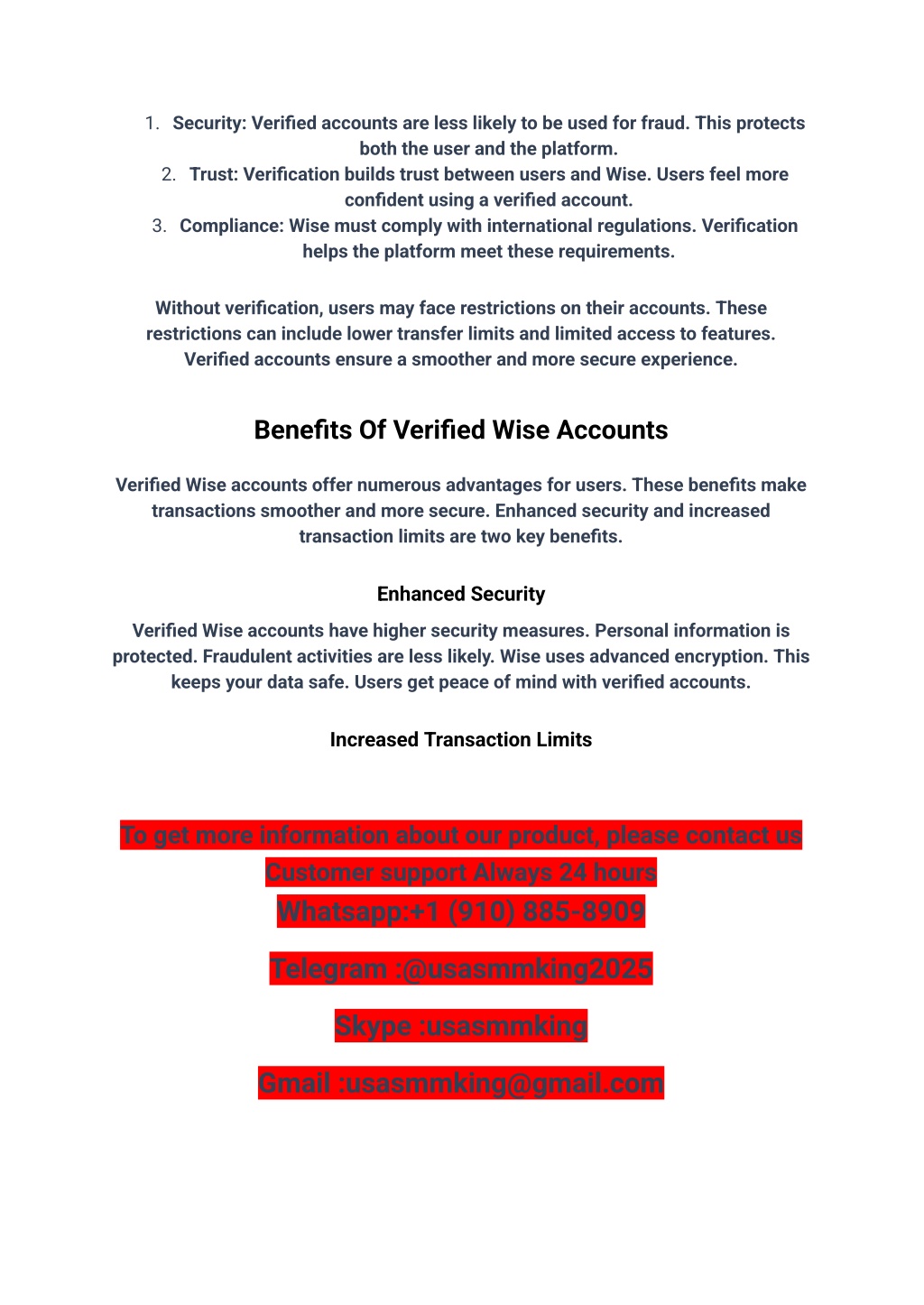 1. Security: Verified accounts are less likely to be used for fraud. This protects both the user and the platform.
2. Trust: Verification builds trust between users and Wise. Users feel more confident using a verified account.
3. Compliance: Wise must comply with international regulations. Verification helps the platform meet these requirements.

Without verification, users may face restrictions on their accounts. These restrictions can include lower transfer limits and limited access to features. Verified accounts ensure a smoother and more secure experience.

Benefits Of Verified Wise Accounts

Verified Wise accounts offer numerous advantages for users. These benefits make transactions smoother and more secure. Enhanced security and increased transaction limits are two key benefits.

Enhanced Security

Verified Wise accounts have higher security measures. Personal information is protected. Fraudulent activities are less likely. Wise uses advanced encryption. This keeps your data safe. Users get peace of mind with verified accounts.

Increased Transaction Limits

To get more information about our product, please contact us
Customer support Always 24 hours
Whatsapp:+1 (910) 885-8909

Telegram :@usasmmking2025

Skype :usasmmking

Gmail :usasmmking@gmail.com